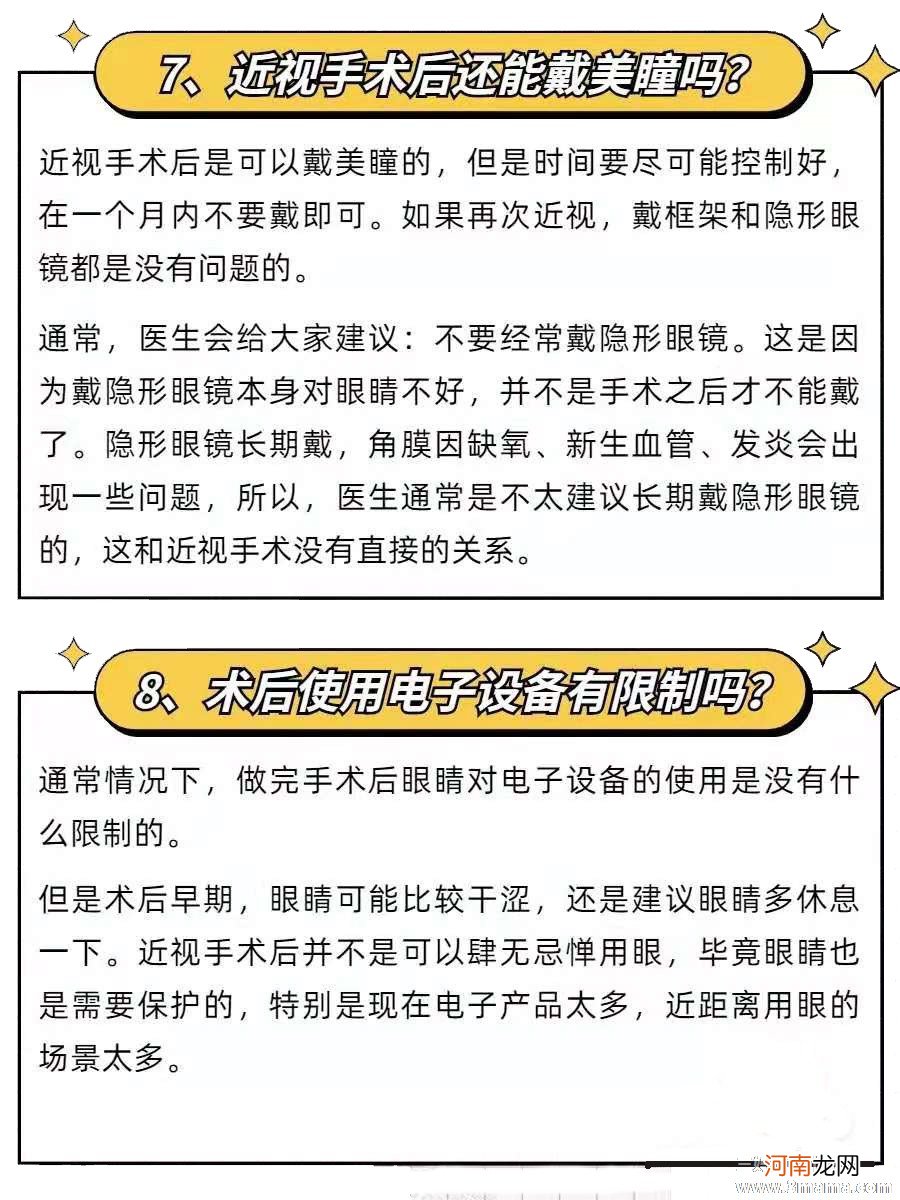 7、近视手术后还能戴美瞳吗？

近视手术后是可以戴美瞳的，但是时间要尽可能控制好，在一个月内不要戴即可。如果再次近视，戴框架和隐形眼镜都是没有问题的。

通常，医生会给大家建议：不要经常戴隐形眼镜。这是因为戴隐形眼镜本身对眼睛不好，并不是手术之后才不能戴了。隐形眼镜长期戴，角膜因缺氧、新生血管、发炎会出现一些问题，所以，医生通常是不太建议长期戴隐形眼镜的，这和近视手术没有直接的关系。

8、术后使用电子设备有限制吗？

通常情况下，做完手术后眼睛对电子设备的使用是没有什么限制的。

但是术后早期，眼睛可能比较干涩，还是建议眼睛多休息一下。近视手术后并不是可以肆无忌惮用眼，毕竟眼睛也是需要保护的，特别是现在电子产品太多，近距离用眼的场景太多。

河南龙网